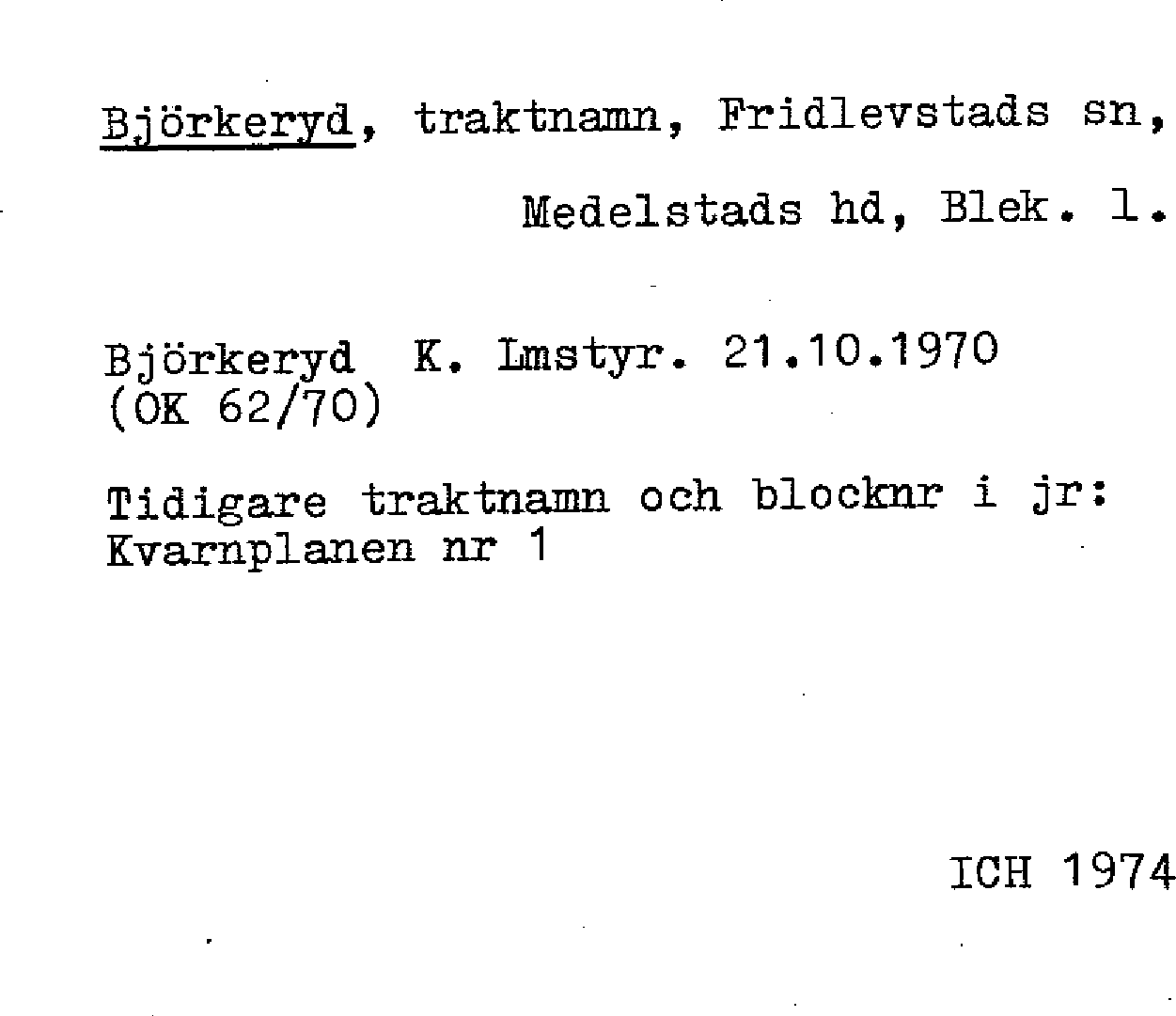 Björkeryd, traktnamn, Fridlevstads sn,

Medelstads hd, Blek. l.

Björkeryd K. Lmstyr. 21.10.1970
(OK 62/70)

Tidigare traktnamn och blocknr i jr:
Kvarnplanen nr 1

ICH 1974